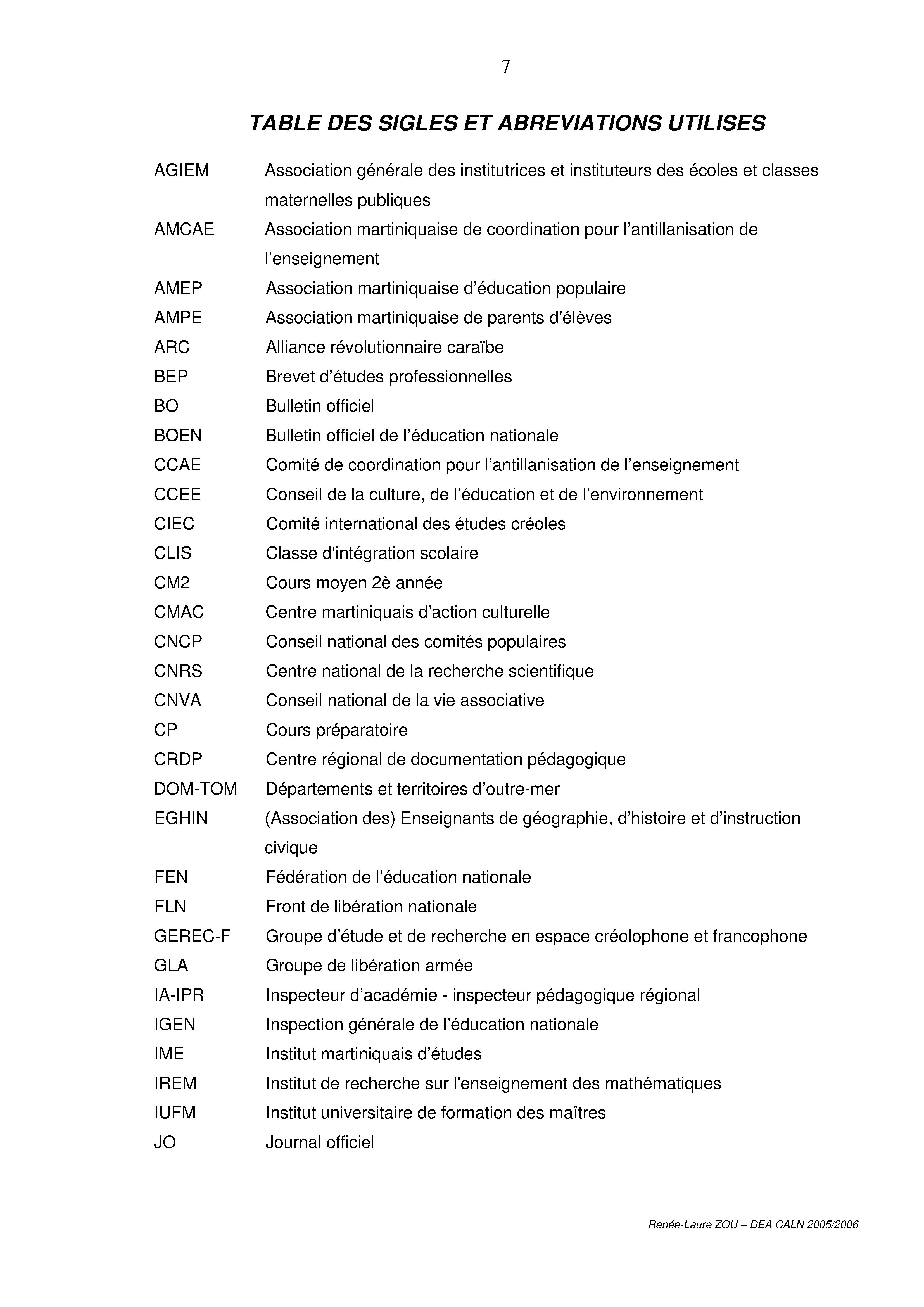 7

TABLE DES SIGLES ET ABREVIATIONS UTILISES

AGIEM Association générale des institutrices et instituteurs des écoles et classes maternelles publiques
AMCAE Association martiniquaise de coordination pour l’antillanisation de l’enseignement
AMEP Association martiniquaise d’éducation populaire
AMPE Association martiniquaise de parents d’élèves
ARC Alliance révolutionnaire caraïbe
BEP Brevet d’études professionnelles
BO Bulletin officiel
BOEN Bulletin officiel de l’éducation nationale
CCAE Comité de coordination pour l’antillanisation de l’enseignement
CCEE Conseil de la culture, de l’éducation et de l’environnement
CIEC Comité international des études créoles
CLIS Classe d'intégration scolaire
CM2 Cours moyen 2è année
CMAC Centre martiniquais d’action culturelle
CNCP Conseil national des comités populaires
CNRS Centre national de la recherche scientifique
CNVA Conseil national de la vie associative
CP Cours préparatoire
CRDP Centre régional de documentation pédagogique
DOM-TOM Départements et territoires d’outre-mer
EGHIN (Association des) Enseignants de géographie, d’histoire et d’instruction civique
FEN Fédération de l’éducation nationale
FLN Front de libération nationale
GEREC-F Groupe d’étude et de recherche en espace créolophone et francophone
GLA Groupe de libération armée
IA-IPR Inspecteur d’académie - inspecteur pédagogique régional
IGEN Inspection générale de l’éducation nationale
IME Institut martiniquais d’études
IREM Institut de recherche sur l'enseignement des mathématiques
IUFM Institut universitaire de formation des maîtres
JO Journal officiel

Renée-Laure ZOU – DEA CALN 2005/2006